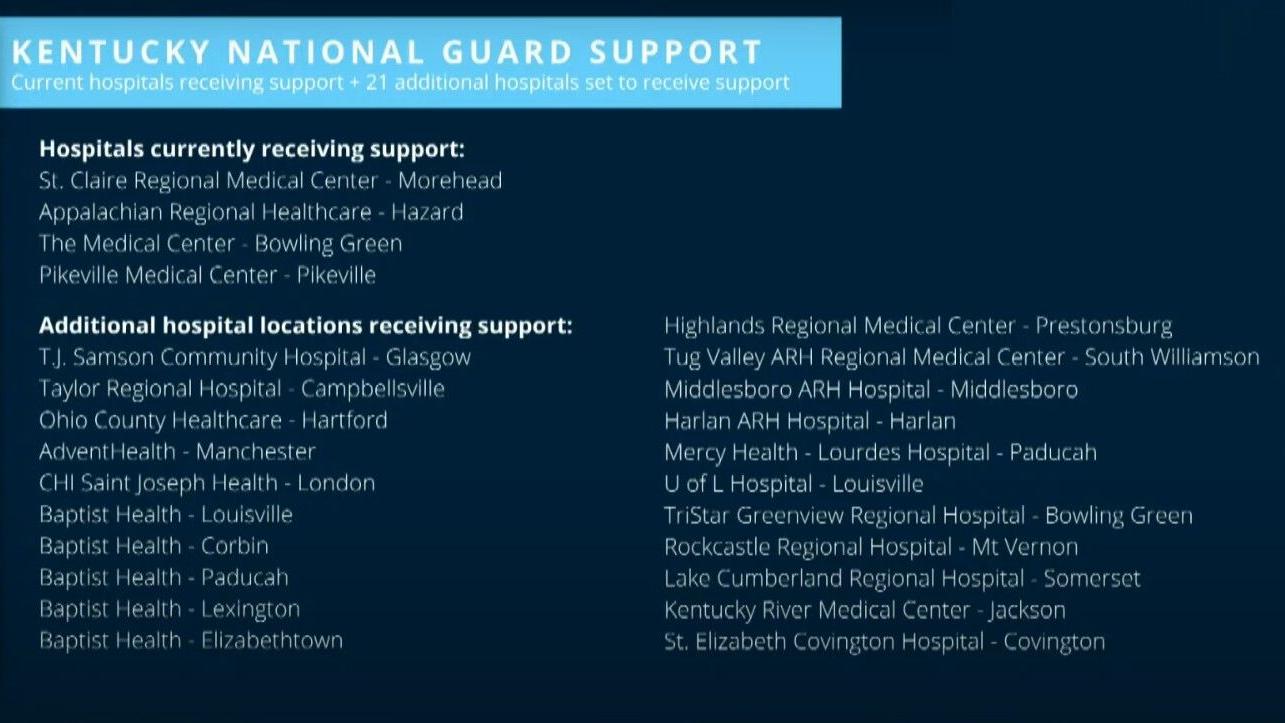 KENTUCKY NATIONAL GUARD SUPPORT
Current hospitals receiving support + 21 additional hospitals set to receive support

Hospitals currently receiving support:
St. Claire Regional Medical Center - Morehead
Appalachian Regional Healthcare - Hazard
The Medical Center - Bowling Green
Pikeville Medical Center - Pikeville

Additional hospital locations receiving support:
T.J. Samson Community Hospital - Glasgow
Taylor Regional Hospital - Campbellsville
Ohio County Healthcare - Hartford
AdventHealth - Manchester
CHI Saint Joseph Health - London
Baptist Health - Louisville
Baptist Health - Corbin
Baptist Health - Paducah
Baptist Health - Lexington
Baptist Health - Elizabethtown

Highlands Regional Medical Center - Prestonsburg
Tug Valley ARH Regional Medical Center - South Williamson
Middlesboro ARH Hospital - Middlesboro
Harlan ARH Hospital - Harlan
Mercy Health - Lourdes Hospital - Paducah
U of L Hospital - Louisville
TriStar Greenview Regional Hospital - Bowling Green
Rockcastle Regional Hospital - Mt Vernon
Lake Cumberland Regional Hospital - Somerset
Kentucky River Medical Center - Jackson
St. Elizabeth Covington Hospital - Covington